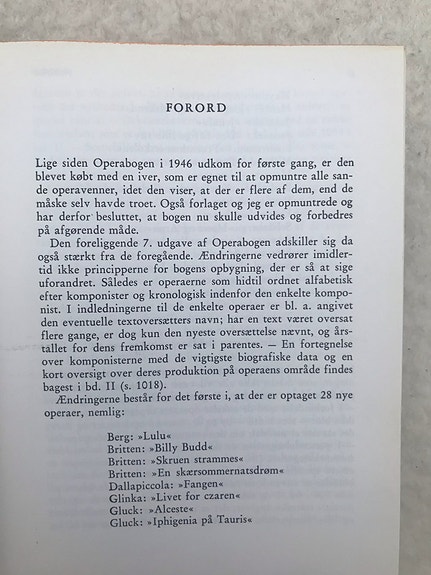 FORORD

Lige siden Operabogen i 1946 udkom for første gang, er den blevet købt med en iver, som er egnet til at opmuntre alle sande operavenner, idet den viser, at der er flere af dem, end de måske selv havde troet. Også forlaget og jeg er opmuntrede og har derfor besluttet, at bogen nu skulle udvides og forbedres på afgørende måde.

Den foreliggende 7. udgave af Operabogen adskiller sig da også stærkt fra de foregående. Ændringerne vedrører imidlertid ikke principperne for bogens opbygning, der er så at sige uforandret. Således er operaerne som hidtil ordnet alfabetisk efter komponister og kronologisk indenfor den enkelte komponist. I indledningerne til de enkelte operaer er bl. a. angivet den eventuelle textoversætters navn; har en text været oversat flere gange, er dog kun den nyeste oversættelse nævnt, og årstallet for dens fremkomst er sat i parentes. — En fortegnelse over komponisterne med de vigtigste biografiske data og en kort oversigt over deres produktion på operaens område findes bagest i bd. II (s. 1018).

Ændringerne består for det første i, at der er optaget 28 nye operaer, nemlig:

Berg: »Lulu«
Britten: »Billy Budd«
Britten: »Skruen strammes«
Britten: »En skærsommernatsdrøm«
Dallapiccola: »Fangen«
Glinka: »Livet for czaren«
Gluck: »Alceste«
Gluck: »Iphigenia på Tauris«